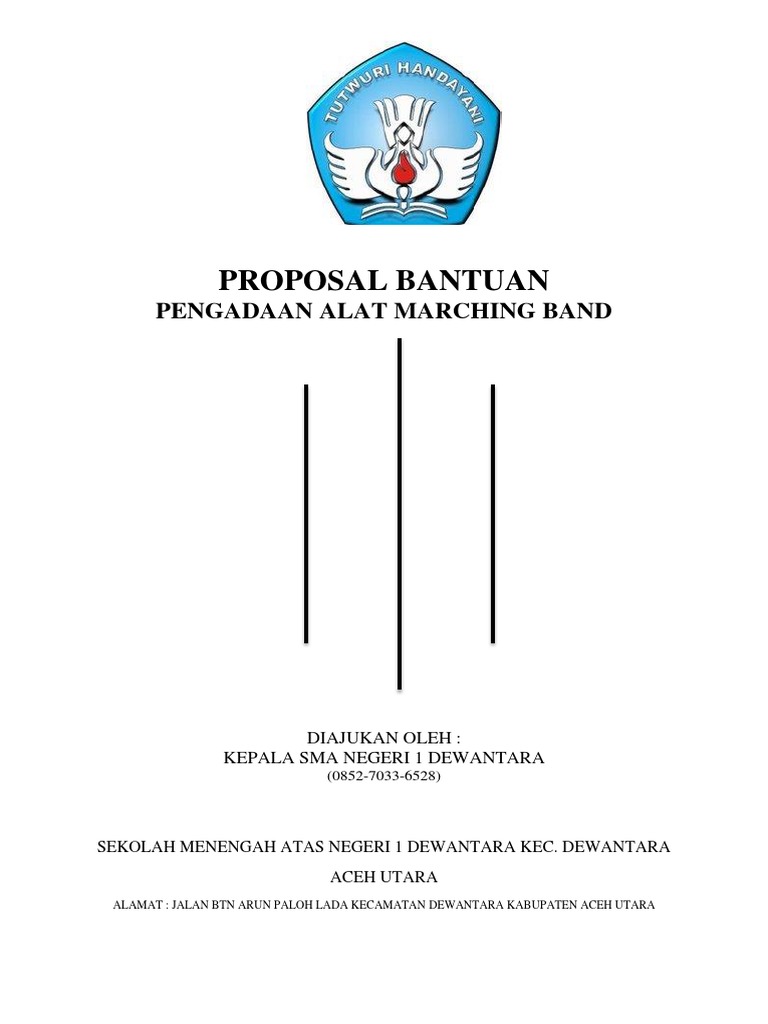 TUTWURI HANDAYANI

PROPOSAL BANTUAN
PENGADAAN ALAT MARCHING BAND

DIAJUKAN OLEH :
KEPALA SMA NEGERI 1 DEWANTARA
(0852-7033-6528)

SEKOLAH MENENGAH ATAS NEGERI 1 DEWANTARA KEC. DEWANTARA ACEH UTARA

ALAMAT : JALAN BTN ARUN PALOH LADA KECAMATAN DEWANTARA KABUPATEN ACEH UTARA